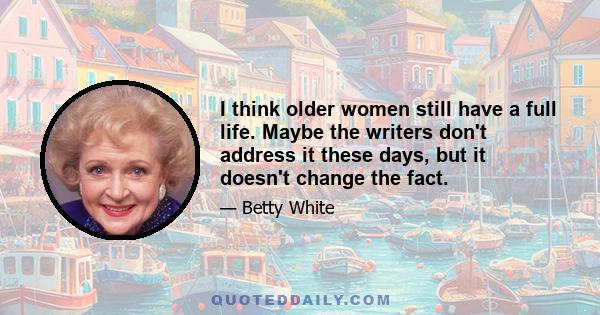 I think older women still have a full life. Maybe the writers don't address it these days, but it doesn't change the fact.

— Betty White

QUOTEDDAILY.COM